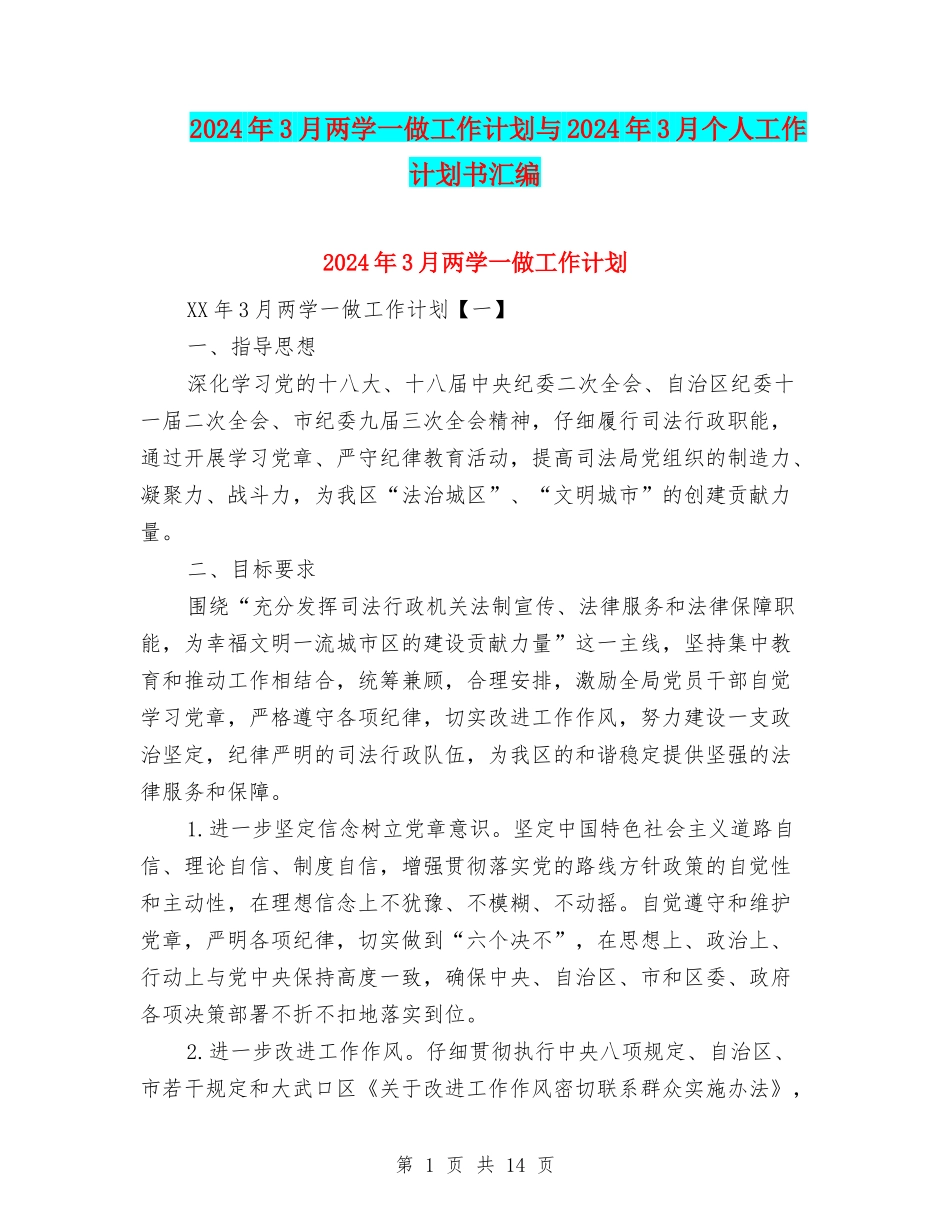 2024年3月两学一做工作计划与2024年3月个人工作计划书汇编

2024年3月两学一做工作计划

XX年3月两学一做工作计划【一】

一、指导思想

深化学习党的十八大、十八届中央纪委二次全会、自治区纪委十一届二次全会、市纪委九届三次全会精神，仔细履行司法行政职能，通过开展学习党章、严守纪律教育活动，提高司法局党组织的制造力、凝聚力、战斗力，为我区“法治城区”、“文明城市”的创建贡献力量。

二、目标要求

围绕“充分发挥司法行政机关法制宣传、法律服务和法律保障职能，为幸福文明一流城市区的建设贡献力量”这一主线，坚持集中教育和推动工作相结合，统筹兼顾，合理安排，激励全局党员干部自觉学习党章，严格遵守各项纪律，切实改进工作作风，努力建设一支政治坚定，纪律严明的司法行政队伍，为我区的和谐稳定提供坚强的法律服务和保障。

1.进一步坚定信念树立党章意识。坚定中国特色社会主义道路自信、理论自信、制度自信，增强贯彻落实党的路线方针政策的自觉性和主动性，在理想信念上不犹豫、不模糊、不动摇。自觉遵守和维护党章，严明各项纪律，切实做到“六个决不”，在思想上、政治上、行动上与党中央保持高度一致，确保中央、自治区、市和区委、政府各项决策部署不折不扣地落实到位。

2.进一步改进工作作风。仔细贯彻执行中央八项规定、自治区、市若干规定和大武口区《关于改进工作作风密切联系群众实施办法》，

第 1 页 共 14 页